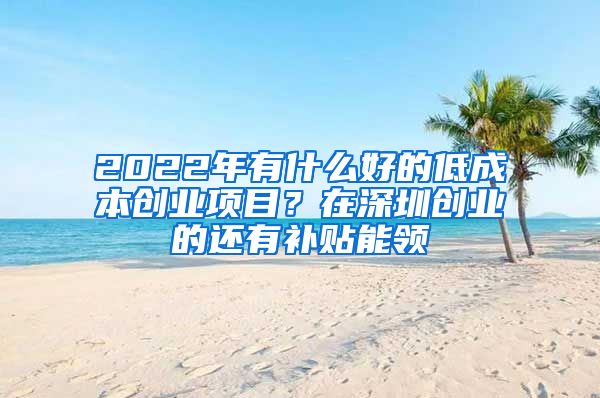 2022年有什么好的低成本创业项目？在深圳创业的还有补贴能领